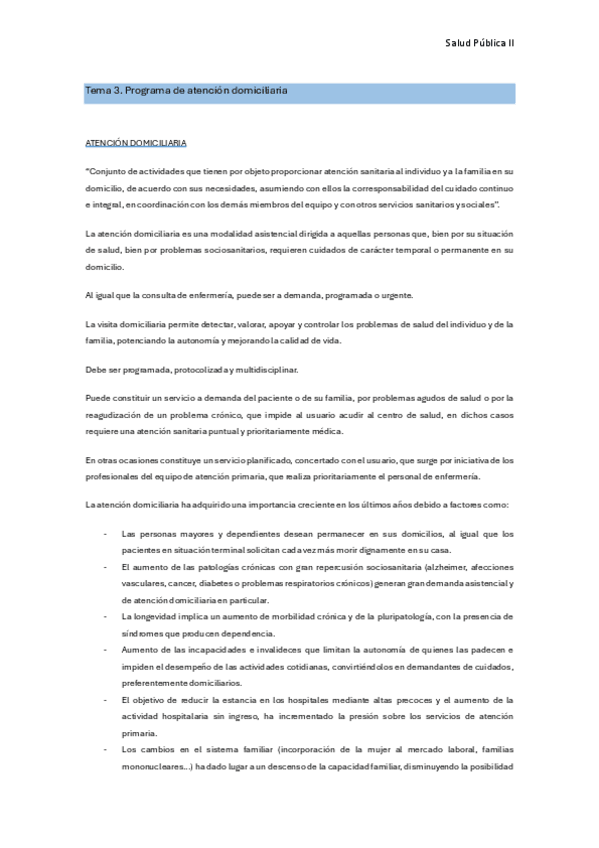 Salud Pública II

Tema 3. Programa de atención domiciliaria

ATENCIÓN DOMICILIARIA

"Conjunto de actividades que tienen por objeto proporcionar atención sanitaria al individuo y a la familia en su domicilio, de acuerdo con sus necesidades, asumiendo con ellos la corresponsabilidad del cuidado continuo e integral, en coordinación con los demás miembros del equipo y con otros servicios sanitarios y sociales".

La atención domiciliaria es una modalidad asistencial dirigida a aquellas personas que, bien por su situación de salud, bien por problemas sociosanitarios, requieren cuidados de carácter temporal o permanente en su domicilio.

Al igual que la consulta de enfermería, puede ser a demanda, programada o urgente.

La visita domiciliaria permite detectar, valorar, apoyar y controlar los problemas de salud del individuo y de la familia, potenciando la autonomía y mejorando la calidad de vida.

Debe ser programada, protocolizada y multidisciplinar.

Puede constituir un servicio a demanda del paciente o de su familia, por problemas agudos de salud o por la reagudización de un problema crónico, que impide al usuario acudir al centro de salud, en dichos casos requiere una atención sanitaria puntual y prioritariamente médica.

En otras ocasiones constituye un servicio planificado, concertado con el usuario, que surge por iniciativa de los profesionales del equipo de atención primaria, que realiza prioritariamente el personal de enfermería.

La atención domiciliaria ha adquirido una importancia creciente en los últimos años debido a factores como:

- Las personas mayores y dependientes desean permanecer en sus domicilios, al igual que los pacientes en situación terminal solicitan cada vez más morir dignamente en su casa.
- El aumento de las patologías crónicas con gran repercusión sociosanitaria (alzheimer, afecciones vasculares, cancer, diabetes o problemas respiratorios crónicos) generan gran demanda asistencial y de atención domiciliaria en particular.
- La longevidad implica un aumento de morbilidad crónica y de la pluripatología, con la presencia de síndromes que producen dependencia.
- Aumento de las incapacidades e invalideces que limitan la autonomía de quienes las padecen e impiden el desempeño de las actividades cotidianas, convirtiéndolos en demandantes de cuidados, preferentemente domiciliarios.
- El objetivo de reducir la estancia en los hospitales mediante altas precoces y el aumento de la actividad hospitalaria sin ingreso, ha incrementado la presión sobre los servicios de atención primaria.
- Los cambios en el sistema familiar (incorporación de la mujer al mercado laboral, familias mononucleares...) ha dado lugar a un descenso de la capacidad familiar, disminuyendo la posibilidad